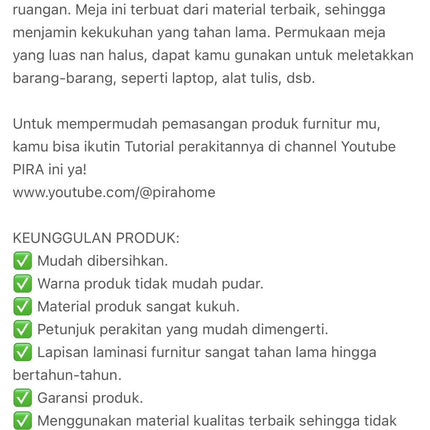 ruangan. Meja ini terbuat dari material terbaik, sehingga menjamin kekukuhan yang tahan lama. Permukaan meja yang luas nan halus, dapat kamu gunakan untuk meletakkan barang-barang, seperti laptop, alat tulis, dsb.

Untuk mempermudah pemasangan produk furnitur mu, kamu bisa ikutin Tutorial perakitannya di channel Youtube PIRA ini ya!
www.youtube.com/@pirahome

KEUNGGULAN PRODUK:
✅ Mudah dibersihkan.
✅ Warna produk tidak mudah pudar.
✅ Material produk sangat kukuh.
✅ Petunjuk perakitan yang mudah dimengerti.
✅ Lapisan laminasi furnitur sangat tahan lama hingga bertahun-tahun.
✅ Garansi produk.
✅ Menggunakan material kualitas terbaik sehingga tidak